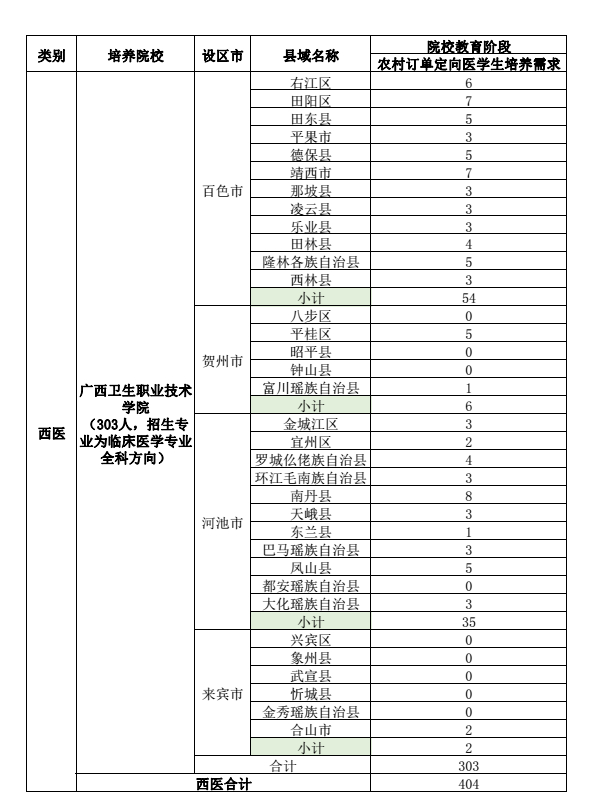 | 类别 | 培养院校 | 设区市 | 县域名称 | 院校教育阶段 农村订单定向医学生培养需求 |
|---|---|---|---|---|
| 西医 | 广西卫生职业技术学院（303人，招生专业为临床医学专业全科方向） | 百色市 | 右江区 | 6 |
| | | | 田阳区 | 7 |
| | | | 田东县 | 5 |
| | | | 平果市 | 3 |
| | | | 德保县 | 5 |
| | | | 靖西市 | 7 |
| | | | 那坡县 | 3 |
| | | | 凌云县 | 3 |
| | | | 乐业县 | 3 |
| | | | 田林县 | 4 |
| | | | 隆林各族自治县 | 5 |
| | | | 西林县 | 3 |
| | | | 小计 | 54 |
| | | 贺州市 | 八步区 | 0 |
| | | | 平桂区 | 5 |
| | | | 昭平县 | 0 |
| | | | 钟山县 | 0 |
| | | | 富川瑶族自治县 | 1 |
| | | | 小计 | 6 |
| | | 河池市 | 金城江区 | 3 |
| | | | 宜州区 | 2 |
| | | | 罗城仫佬族自治县 | 4 |
| | | | 环江毛南族自治县 | 3 |
| | | | 南丹县 | 8 |
| | | | 天峨县 | 3 |
| | | | 东兰县 | 1 |
| | | | 巴马瑶族自治县 | 3 |
| | | | 凤山县 | 5 |
| | | | 都安瑶族自治县 | 0 |
| | | | 大化瑶族自治县 | 3 |
| | | | 小计 | 35 |
| | | 来宾市 | 兴宾区 | 0 |
| | | | 象州县 | 0 |
| | | | 武宣县 | 0 |
| | | | 忻城县 | 0 |
| | | | 金秀瑶族自治县 | 0 |
| | | | 合山市 | 2 |
| | | | 小计 | 2 |
| | | 合计 | | 303 |
| | 西医合计 | | | 404 |